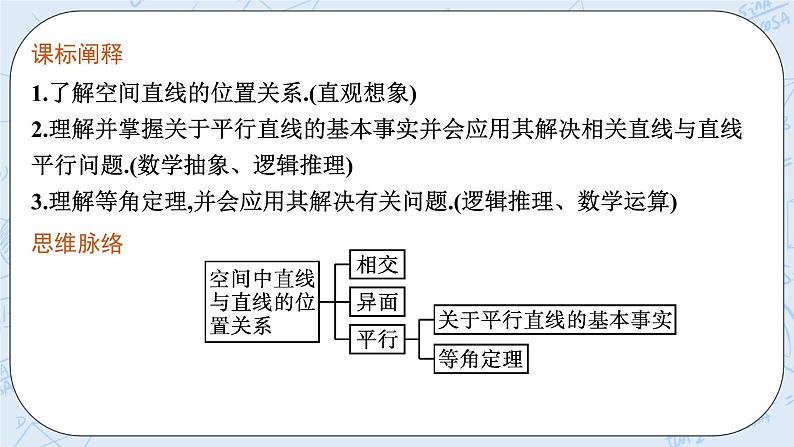 课标阐释

1.了解空间直线的位置关系.(直观想象)

2.理解并掌握关于平行直线的基本事实并会应用其解决相关直线与直线平行问题.(数学抽象、逻辑推理)

3.理解等角定理,并会应用其解决有关问题.(逻辑推理、数学运算)

思维脉络

空间中直线与直线的位置关系

相交

异面

平行

关于平行直线的基本事实

等角定理